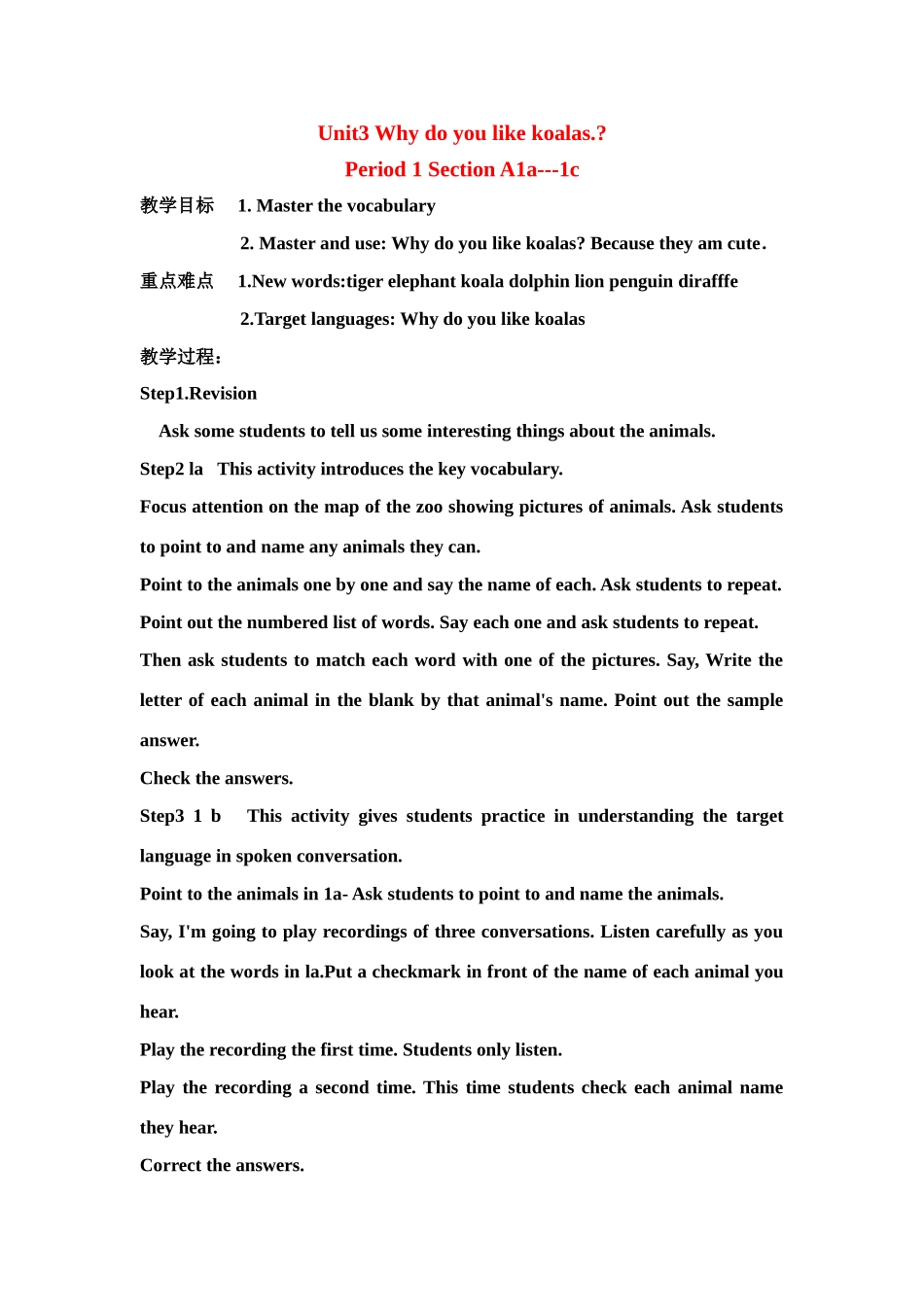 Unit3 Why do you like koalas.?

Period 1 Section A1a---1c

教学目标 1. Master the vocabulary

2. Master and use: Why do you like koalas? Because they am cute.

重点难点 1.New words:tiger elephant koala dolphin lion penguin diraffe

2.Target languages: Why do you like koalas

教学过程:

Step1.Revision

Ask some students to tell us some interesting things about the animals.

Step2 la This activity introduces the key vocabulary.

Focus attention on the map of the zoo showing pictures of animals. Ask students to point to and name any animals they can.

Point to the animals one by one and say the name of each. Ask students to repeat.

Point out the numbered list of words. Say each one and ask students to repeat.

Then ask students to match each word with one of the pictures. Say, Write the letter of each animal in the blank by that animal's name. Point out the sample answer.

Check the answers.

Step3 1 b This activity gives students practice in understanding the target language in spoken conversation.

Point to the animals in 1a- Ask students to point to and name the animals.

Say, I'm going to play recordings of three conversations. Listen carefully as you look at the words in la.Put a checkmark in front of the name of each animal you hear.

Play the recording the first time. Students only listen.

Play the recording a second time. This time students check each animal name they hear.

Correct the answers.